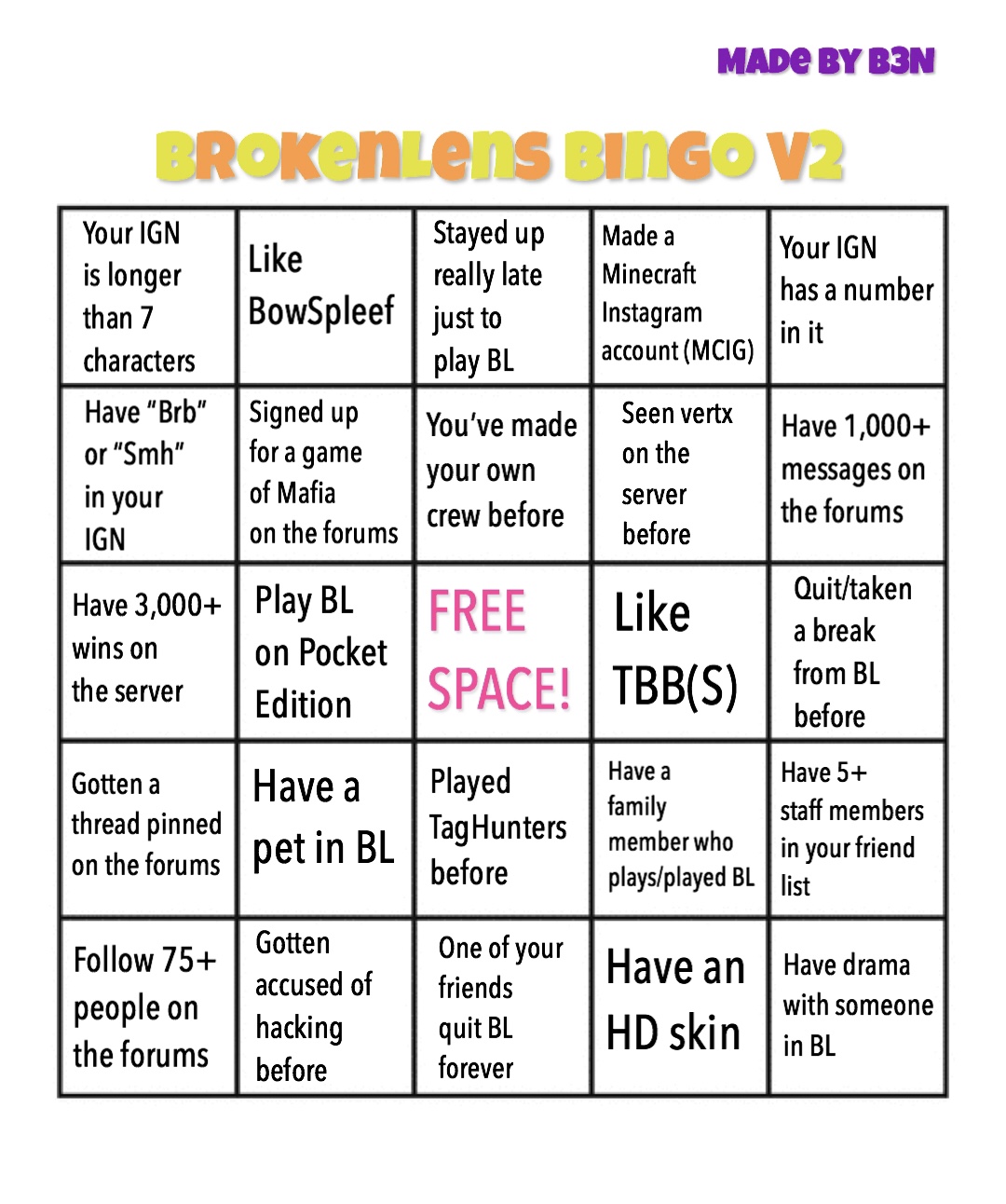 MADE BY B3N

BROKENLENS BINGO V2

| Your IGN is longer than 7 characters | Like BowSpleef | Stayed up really late just to play BL | Made a Minecraft Instagram account (MCIG) | Your IGN has a number in it |
|---|---|---|---|---|
| Have "Brb" or "Smh" in your IGN | Signed up for a game of Mafia on the forums | You've made your own crew before | Seen vertx on the server before | Have 1,000+ messages on the forums |
| Have 3,000+ wins on the server | Play BL on Pocket Edition | FREE SPACE! | Like TBB(S) | Quit/taken a break from BL before |
| Gotten a thread pinned on the forums | Have a pet in BL | Played TagHunters before | Have a family member who plays/played BL | Have 5+ staff members in your friend list |
| Follow 75+ people on the forums | Gotten accused of hacking before | One of your friends quit BL forever | Have an HD skin | Have drama with someone in BL |